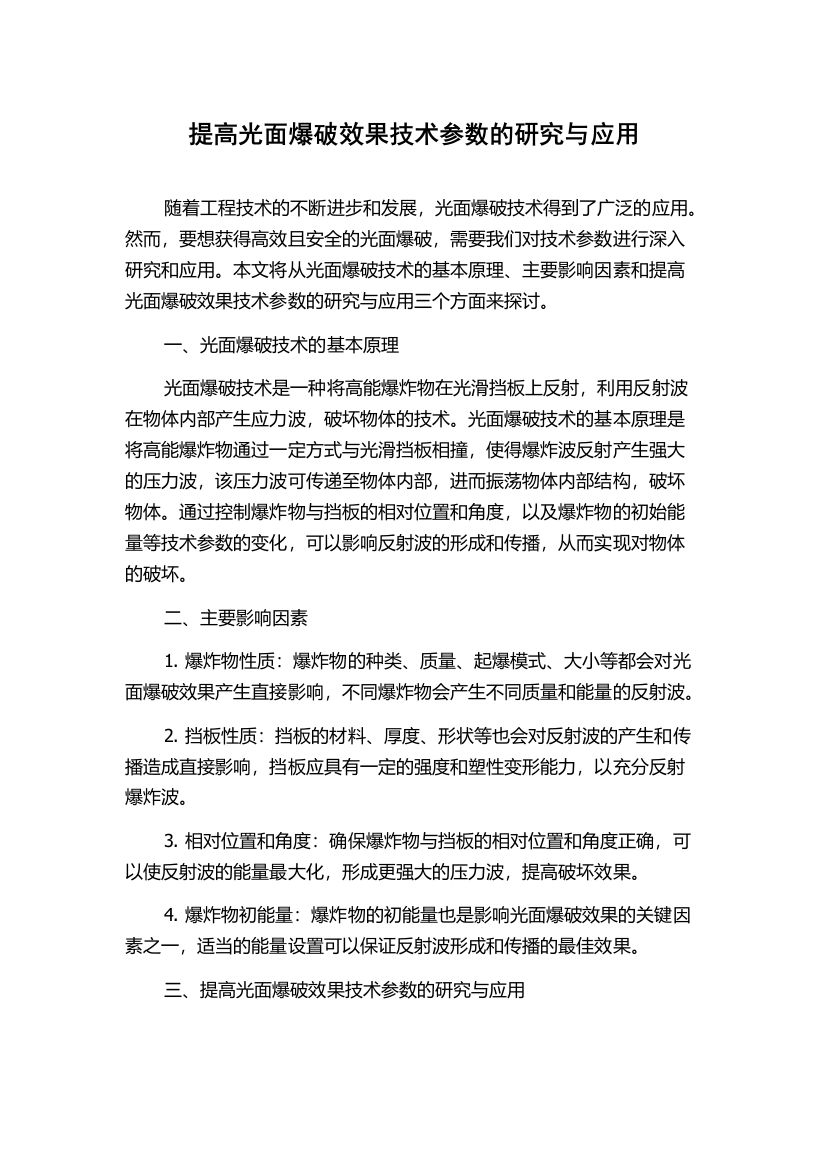 提高光面爆破效果技术参数的研究与应用

随着工程技术的不断进步和发展，光面爆破技术得到了广泛的应用。然而，要想获得高效且安全的光面爆破，需要我们对技术参数进行深入研究和应用。本文将从光面爆破技术的基本原理、主要影响因素和提高光面爆破效果技术参数的研究与应用三个方面来探讨。

一、光面爆破技术的基本原理

光面爆破技术是一种将高能爆炸物在光滑挡板上反射，利用反射波在物体内部产生应力波，破坏物体的技术。光面爆破技术的基本原理是将高能爆炸物通过一定方式与光滑挡板相撞，使得爆炸波反射产生强大的压力波，该压力波可传递至物体内部，进而振荡物体内部结构，破坏物体。通过控制爆炸物与挡板的相对位置和角度，以及爆炸物的初始能量等技术参数的变化，可以影响反射波的形成和传播，从而实现对物体的破坏。

二、主要影响因素

1. 爆炸物性质：爆炸物的种类、质量、起爆模式、大小等都会对光面爆破效果产生直接影响，不同爆炸物会产生不同质量和能量的反射波。

2. 挡板性质：挡板的材料、厚度、形状等也会对反射波的产生和传播造成直接影响，挡板应具有一定的强度和塑性变形能力，以充分反射爆炸波。

3. 相对位置和角度：确保爆炸物与挡板的相对位置和角度正确，可以使反射波的能量最大化，形成更强大的压力波，提高破坏效果。

4. 爆炸物初能量：爆炸物的初能量也是影响光面爆破效果的关键因素之一，适当的能量设置可以保证反射波形成和传播的最佳效果。

三、提高光面爆破效果技术参数的研究与应用